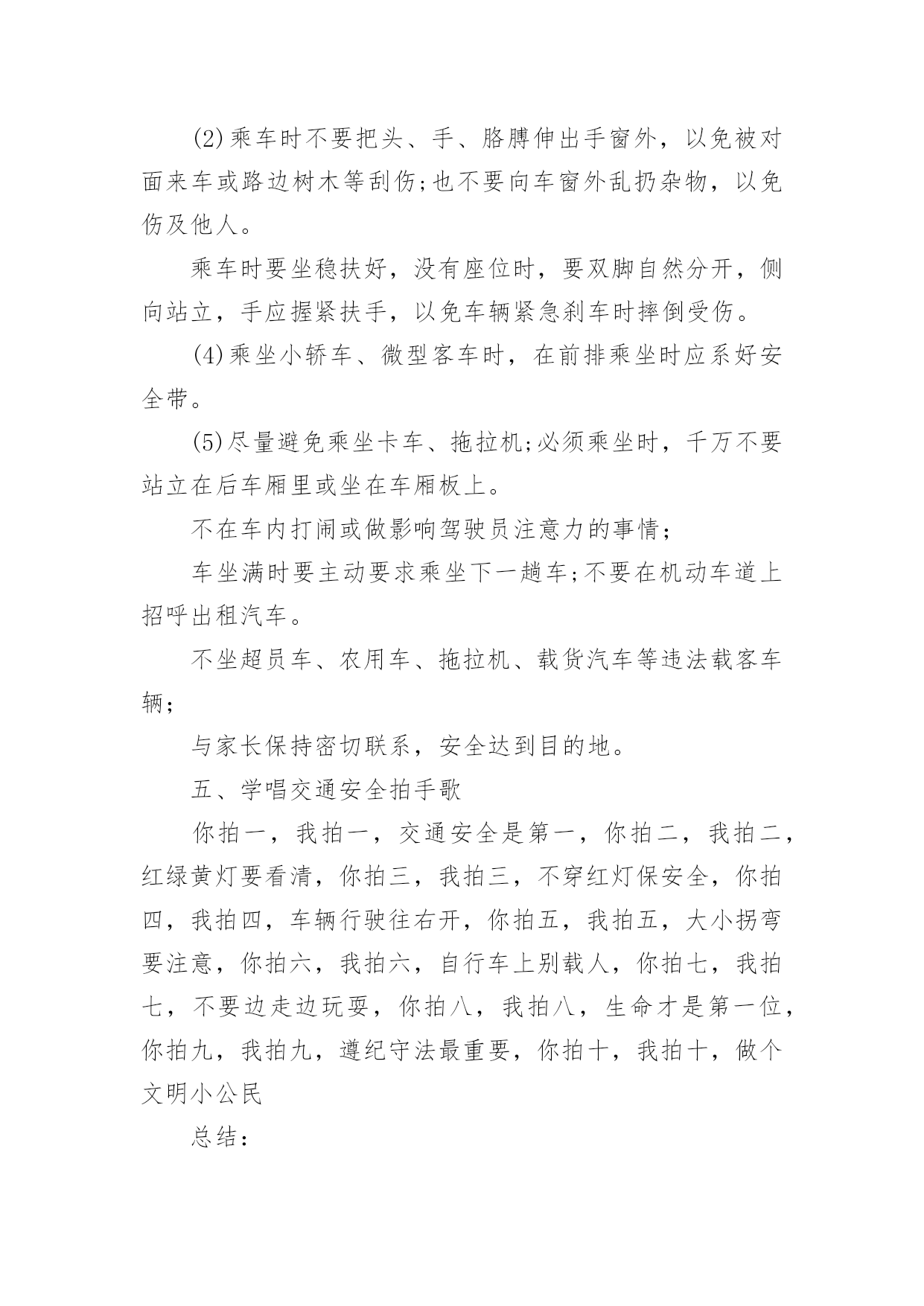 (2)乘车时不要把头、手、胳膊伸出手窗外，以免被对面来车或路边树木等刮伤;也不要向车窗外乱扔杂物，以免伤及他人。

乘车时要坐稳扶好，没有座位时，要双脚自然分开，侧向站立，手应握紧扶手，以免车辆紧急刹车时摔倒受伤。

(4)乘坐小轿车、微型客车时，在前排乘坐时应系好安全带。

(5)尽量避免乘坐卡车、拖拉机;必须乘坐时，千万不要站立在后车厢里或坐在车厢板上。

不在车内打闹或做影响驾驶员注意力的事情;

车坐满时要主动要求乘坐下一趟车;不要在机动车道上招呼出租汽车。

不坐超员车、农用车、拖拉机、载货汽车等违法载客车辆;

与家长保持密切联系，安全达到目的地。

五、学唱交通安全拍手歌

你拍一，我拍一，交通安全是第一，你拍二，我拍二，红绿黄灯要看清，你拍三，我拍三，不穿红灯保安全，你拍四，我拍四，车辆行驶往右开，你拍五，我拍五，大小拐弯要注意，你拍六，我拍六，自行车上别载人，你拍七，我拍七，不要边走边玩耍，你拍八，我拍八，生命才是第一位，你拍九，我拍九，遵纪守法最重要，你拍十，我拍十，做个文明小公民

总结: